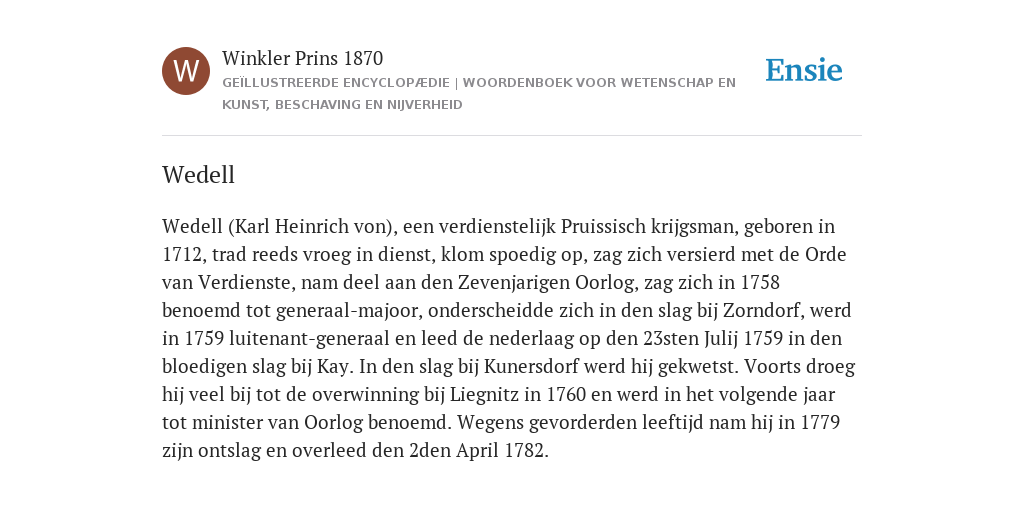 W

Winkler Prins 1870

GEÏLLUSTREERDE ENCYCLOPÆDIE | WOORDENBOEK VOOR WETENSCHAP EN KUNST, BESCHAVING EN NIJVERHEID

Ensie

Wedell

Wedell (Karl Heinrich von), een verdienstelijk Pruissisch krijgsman, geboren in 1712, trad reeds vroeg in dienst, klom spoedig op, zag zich versierd met de Orde van Verdienste, nam deel aan den Zevenjarigen Oorlog, zag zich in 1758 benoemd tot generaal-majoor, onderscheidde zich in den slag bij Zorndorf, werd in 1759 luitenant-generaal en leed de nederlaag op den 23sten Julij 1759 in den bloedigen slag bij Kay. In den slag bij Kunersdorf werd hij gekwetst. Voorts droeg hij veel bij tot de overwinning bij Liegnitz in 1760 en werd in het volgende jaar tot minister van Oorlog benoemd. Wegens gevorderden leeftijd nam hij in 1779 zijn ontslag en overleed den 2den April 1782.